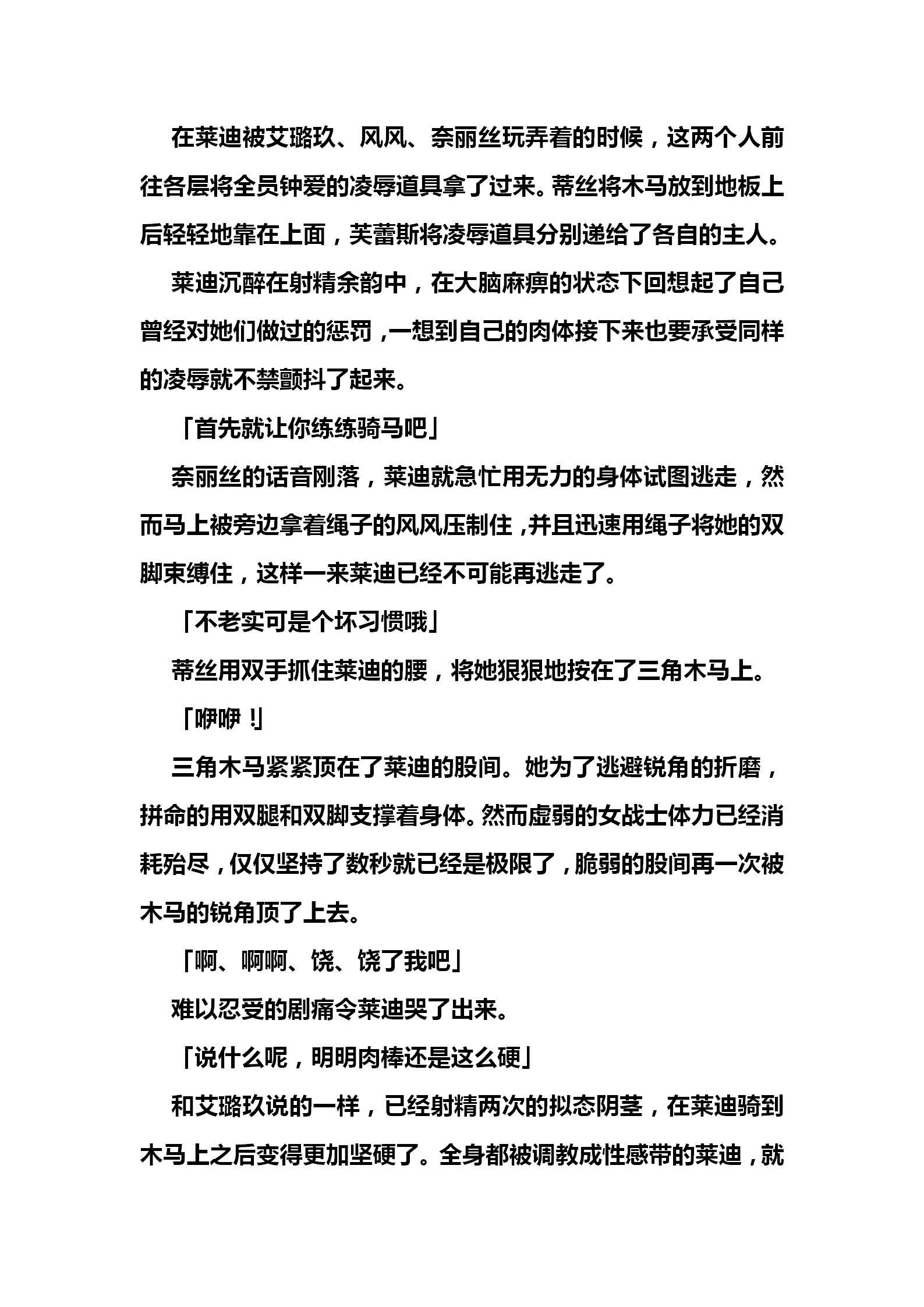 在莱迪被艾璐玖、风风、奈丽丝玩弄着的时候，这两个人前往各层将全员钟爱的凌辱道具拿了过来。蒂丝将木马放到地板上后轻轻地靠在上面，芙蕾斯将凌辱道具分别递给了各自的主人。

莱迪沉醉在射精余韵中，在大脑麻痹的状态下回想起了自己曾经对她们做过的惩罚，一想到自己的肉体接下来也要承受同样的凌辱就不禁颤抖了起来。

「首先就让你练练骑马吧」

奈丽丝的话音刚落，莱迪就急忙用无力的身体试图逃走，然而马上被旁边拿着绳子的风风压制住，并且迅速用绳子将她的双脚束缚住，这样一来莱迪已经不可能再逃走了。

「不老实可是个坏习惯哦」

蒂丝用双手抓住莱迪的腰，将她狠狠地按在了三角木马上。

「咿咿！」

三角木马紧紧顶在了莱迪的股间。她为了逃避锐角的折磨，拼命的用双腿和双脚支撑着身体。然而虚弱的女战士体力已经消耗殆尽，仅仅坚持了数秒就已经是极限了，脆弱的股间再一次被木马的锐角顶了上去。

「啊、啊啊、饶、饶了我吧」

难以忍受的剧痛令莱迪哭了出来。

「说什么呢，明明肉棒还是这么硬」

和艾璐玖说的一样，已经射精两次的拟态阴茎，在莱迪骑到木马上之后变得更加坚硬了。全身都被调教成性感带的莱迪，就